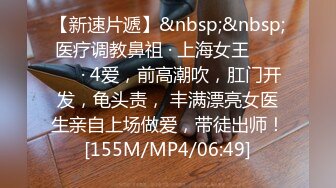 【新速片遞】&nbsp;&nbsp;医疗调教鼻祖 · 上海女王 · 4爱，前高潮吹，肛门开发，龟头责，丰满漂亮女医生亲自上场做爱，带徒出师！[155M/MP4/06:49]